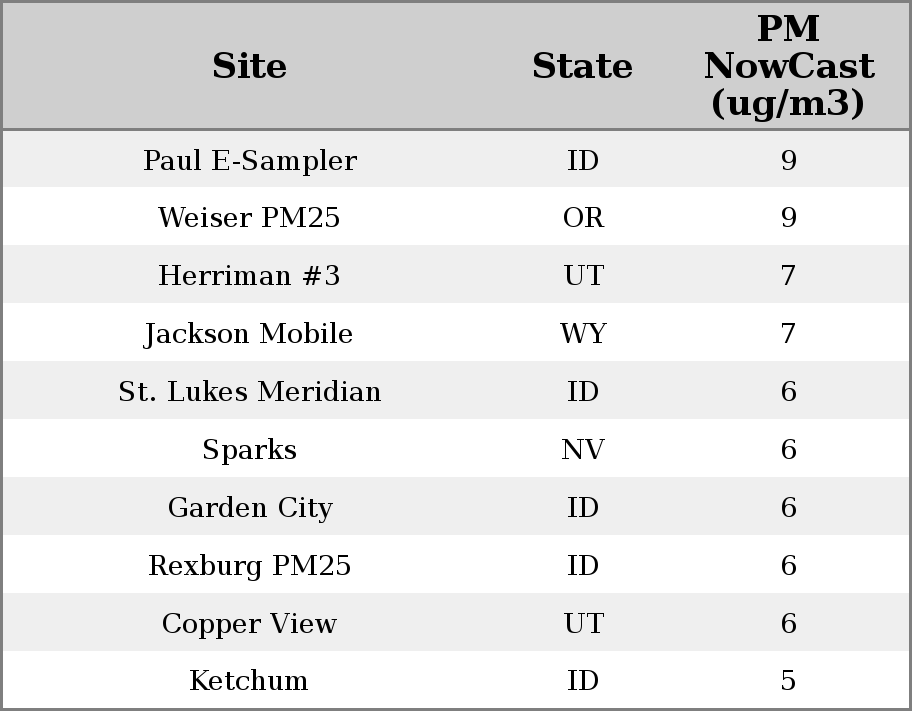 | Site | State | PM NowCast (ug/m3) |
|---|---|---|
| Paul E-Sampler | ID | 9 |
| Weiser PM25 | OR | 9 |
| Herriman #3 | UT | 7 |
| Jackson Mobile | WY | 7 |
| St. Lukes Meridian | ID | 6 |
| Sparks | NV | 6 |
| Garden City | ID | 6 |
| Rexburg PM25 | ID | 6 |
| Copper View | UT | 6 |
| Ketchum | ID | 5 |